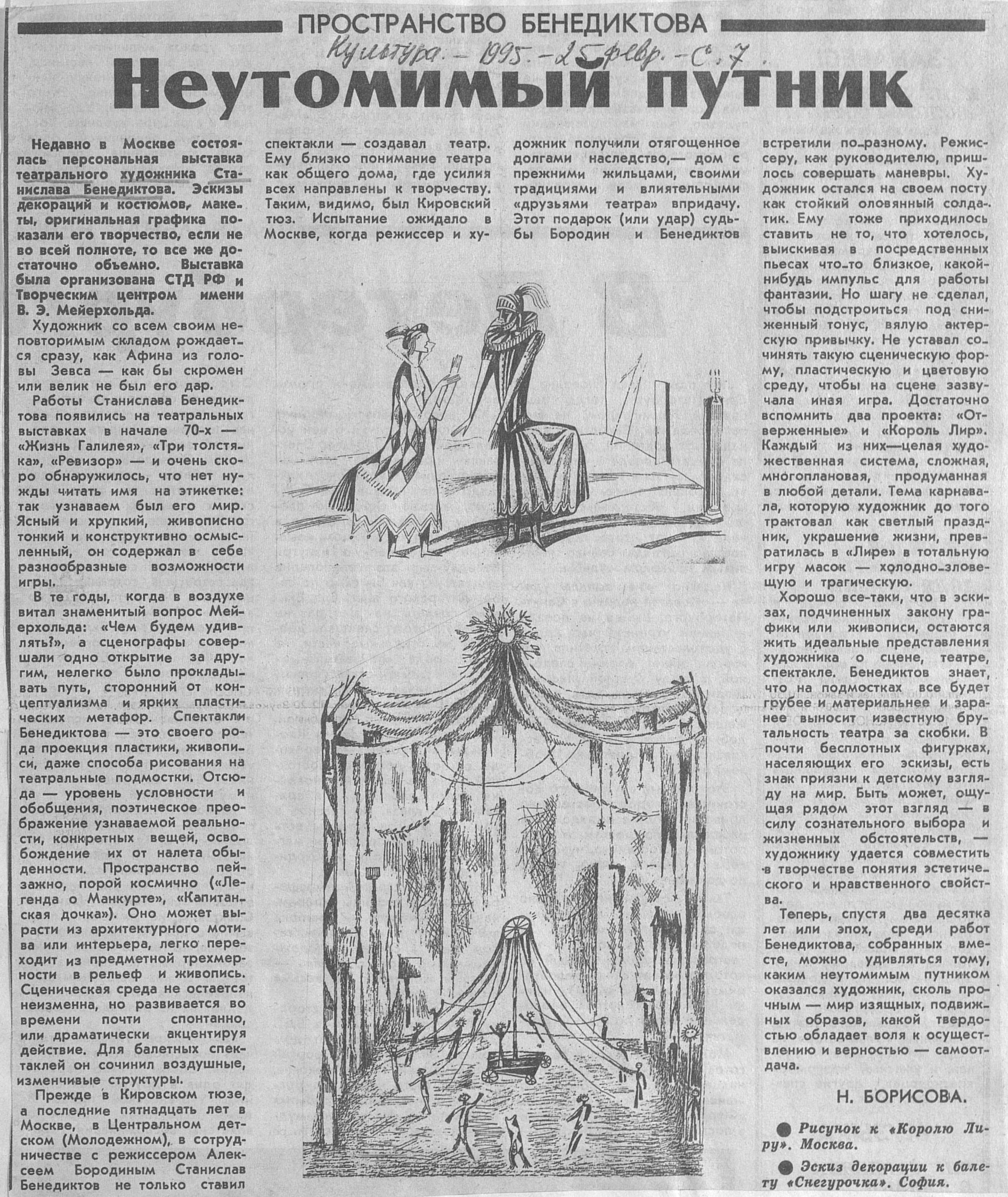 ПРОСТРАНСТВО БЕНЕДИКТОВА

Культура. – 1995. – 25 февр. – С. 7.

Неутомимый путник

Недавно в Москве состоялась персональная выставка театрального художника Станислава Бенедиктова. Эскизы декораций и костюмов, макеты, оригинальная графика показали его творчество, если не во всей полноте, то все же достаточно объемно. Выставка была организована СТД РФ и Творческим центром имени В. Э. Мейерхольда.

Художник со всем своим неповторимым складом рождается сразу, как Афина из головы Зевса — как бы скромен или велик не был его дар.

Работы Станислава Бенедиктова появились на театральных выставках в начале 70-х — «Жизнь Галилея», «Три толстяка», «Ревизор» — и очень скоро обнаружилось, что нет нужды читать имя на этикетке: так узнаваем был его мир. Ясный и хрупкий, живописно тонкий и конструктивно осмысленный, он содержал в себе разнообразные возможности игры.

В те годы, когда в воздухе витал знаменитый вопрос Мейерхольда: «Чем будем удивлять?», а сценографы совершали одно открытие за другим, нелегко было прокладывать путь, сторонний от концептуализма и ярких пластических метафор. Спектакли Бенедиктова — это своего рода проекция пластики, живописи, даже способа рисования на театральные подмостки. Отсюда — уровень условности и обобщения, поэтическое преображение узнаваемой реальности, конкретных вещей, освобождение их от налета обыденности. Пространство пейзажно, порой космично («Легенда о Манкурте», «Капитанская дочка»). Оно может вырасти из архитектурного мотива или интерьера, легко переходит из предметной трехмерности в рельеф и живопись. Сценическая среда не остается неизменна, но развивается во времени почти спонтанно, или драматически акцентируя действие. Для балетных спектаклей он сочинил воздушные, изменчивые структуры.

Прежде в Кировском тюзе, а последние пятнадцать лет в Москве, в Центральном детском (Молодежном), в сотрудничестве с режиссером Алексеем Бородиным Станислав Бенедиктов не только ставил спектакли — создавал театр. Ему близко понимание театра как общего дома, где усилия всех направлены к творчеству. Таким, видимо, был Кировский тюз. Испытание ожидало в Москве, когда режиссер и художник получили отягощенное долгами наследство,— дом с прежними жильцами, своими традициями и влиятельными «друзьями театра» впридачу. Этот подарок (или удар) судьбы Бородин и Бенедиктов встретили по-разному. Режиссеру, как руководителю, пришлось совершать маневры. Художник остался на своем посту как стойкий оловянный солдатик. Ему тоже приходилось ставить не то, что хотелось, выискивая в посредственных пьесах что-то близкое, какой-нибудь импульс для работы фантазии. Но шагу не сделал, чтобы подстроиться под сниженный тонус, вялую актерскую привычку. Не уставал сочинять такую сценическую форму, пластическую и цветовую среду, чтобы на сцене зазвучала иная игра. Достаточно вспомнить два проекта: «Отверженные» и «Король Лир». Каждый из них—целая художественная система, сложная, многоплановая, продуманная в любой детали. Тема карнавала, которую художник до того трактовал как светлый праздник, украшение жизни, превратилась в «Лире» в тотальную игру масок — холодно-зловещую и трагическую.

Хорошо все-таки, что в эскизах, подчиненных закону графики или живописи, остаются жить идеальные представления художника о сцене, театре, спектакле. Бенедиктов знает, что на подмостках все будет грубее и материальнее и заранее выносит известную брутальность театра за скобки. В почти бесплотных фигурках, населяющих его эскизы, есть знак приязни к детскому взгляду на мир. Быть может, ощущая рядом этот взгляд — в силу сознательного выбора и жизненных обстоятельств, — художнику удается совместить в творчестве понятия эстетического и нравственного свойства.

Теперь, спустя два десятка лет или эпох, среди работ Бенедиктова, собранных вместе, можно удивляться тому, каким неутомимым путником оказался художник, сколь прочным — мир изящных, подвижных образов, какой твердостью обладает воля к осуществлению и верностью — самоотдача.

Н. БОРИСОВА.

● Рисунок к «Королю Лиру». Москва.

● Эскиз декорации к балету «Снегурочка». София.